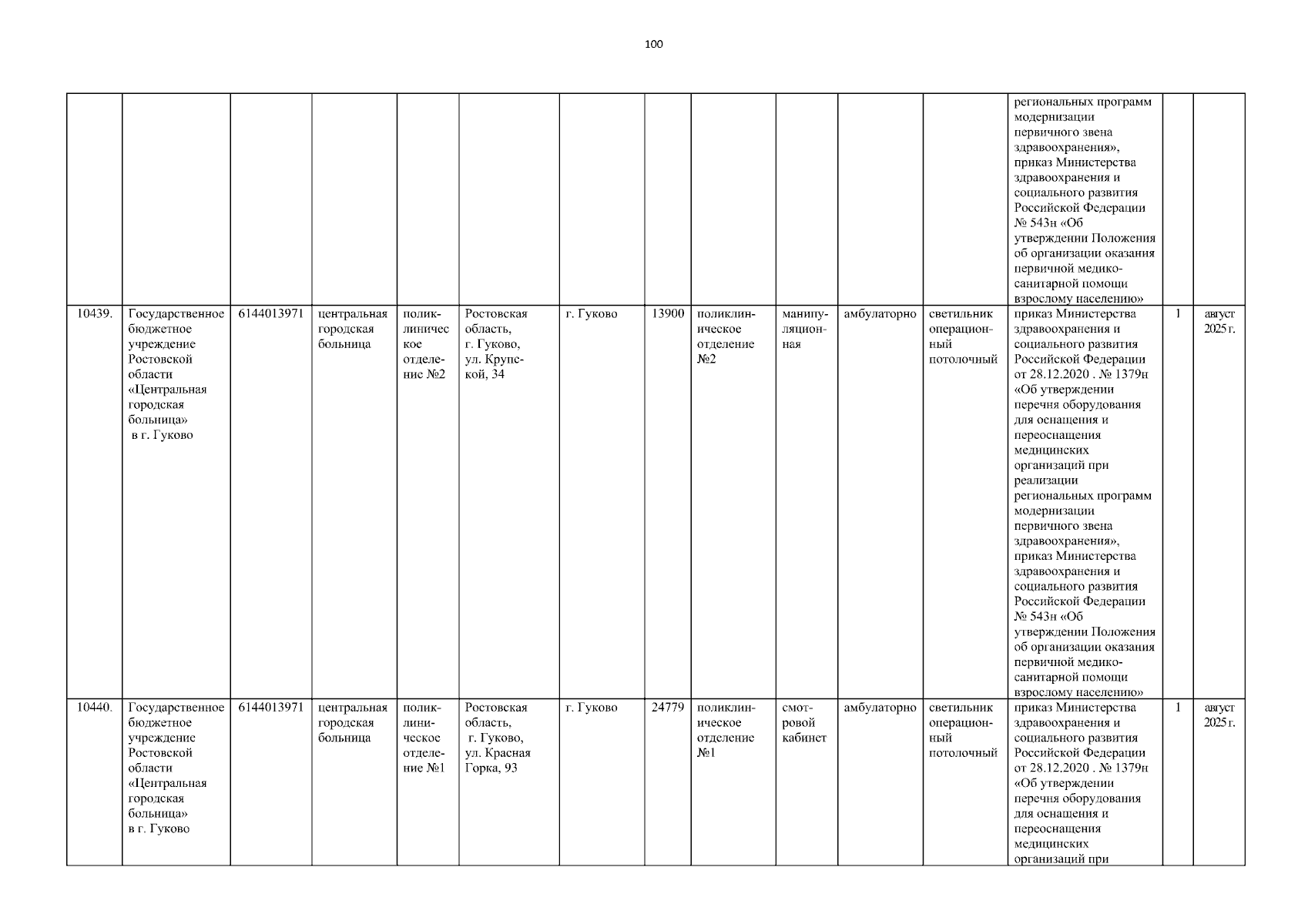 100

| | | | | | | | | | | | | | | |
|---|---|---|---|---|---|---|---|---|---|---|---|---|---|---|
| | | | | | | | | | | | | региональных программ модернизации первичного звена здравоохранения», приказ Министерства здравоохранения и социального развития Российской Федерации № 543н «Об утверждении Положения об организации оказания первичной медико-санитарной помощи взрослому населению» | | |
| 10439. | Государственное бюджетное учреждение Ростовской области «Центральная городская больница» в г. Гуково | 6144013971 | центральная городская больница | поликлиническое отделение №2 | Ростовская область, г. Гуково, ул. Крупской, 34 | г. Гуково | 13900 | поликлиническое отделение №2 | манипуляционная | амбулаторно | светильник операционный потолочный | приказ Министерства здравоохранения и социального развития Российской Федерации от 28.12.2020 . № 1379н «Об утверждении перечня оборудования для оснащения и переоснащения медицинских организаций при реализации региональных программ модернизации первичного звена здравоохранения», приказ Министерства здравоохранения и социального развития Российской Федерации № 543н «Об утверждении Положения об организации оказания первичной медико-санитарной помощи взрослому населению» | 1 | август 2025 г. |
| 10440. | Государственное бюджетное учреждение Ростовской области «Центральная городская больница» в г. Гуково | 6144013971 | центральная городская больница | поликлиническое отделение №1 | Ростовская область, г. Гуково, ул. Красная Горка, 93 | г. Гуково | 24779 | поликлиническое отделение №1 | смотровой кабинет | амбулаторно | светильник операционный потолочный | приказ Министерства здравоохранения и социального развития Российской Федерации от 28.12.2020 . № 1379н «Об утверждении перечня оборудования для оснащения и переоснащения медицинских организаций при | 1 | август 2025 г. |